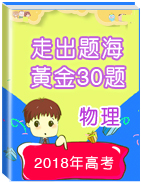 走出题海
黄金30题

物理

2018年高考